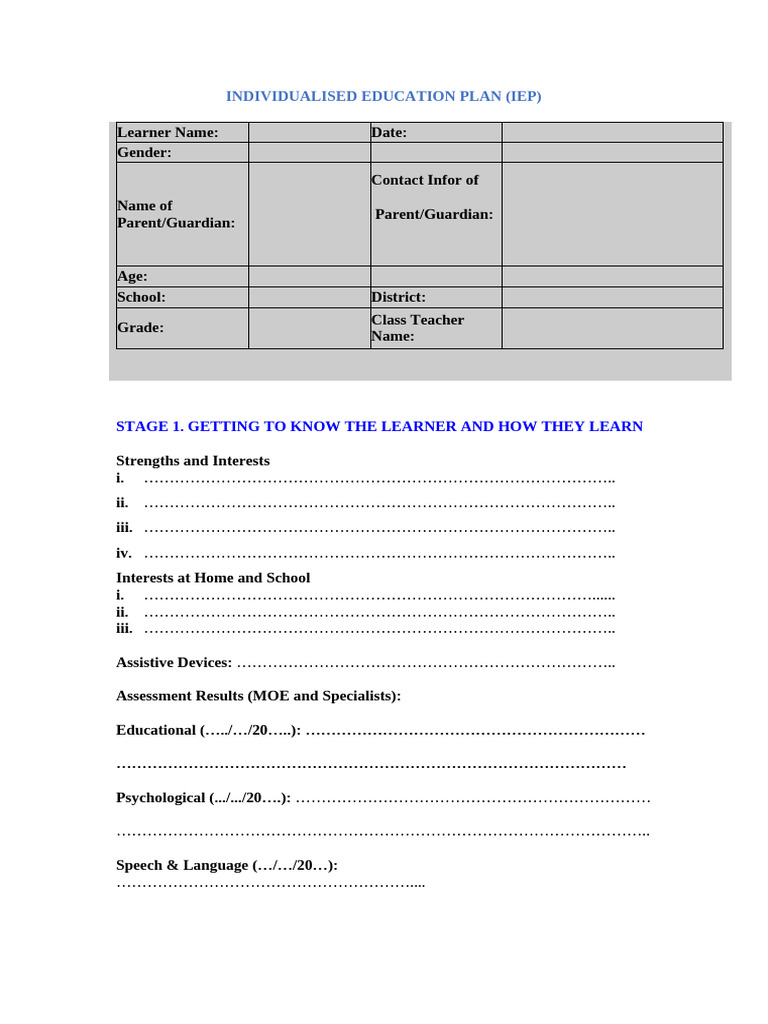 INDIVIDUALISED EDUCATION PLAN (IEP)

| Learner Name: | | Date: | |
|---|---|---|---|
| Gender: | | | |
| Name of Parent/Guardian: | | Contact Infor of Parent/Guardian: | |
| Age: | | | |
| School: | | District: | |
| Grade: | | Class Teacher Name: | |

STAGE 1. GETTING TO KNOW THE LEARNER AND HOW THEY LEARN

Strengths and Interests
i. ____
ii. ____
iii. ____
iv. ____

Interests at Home and School
i. ____
ii. ____
iii. ____

Assistive Devices: ____

Assessment Results (MOE and Specialists):

Educational (…../…/20…..): ____

____

Psychological (.../.../20….): ____

____

Speech & Language (…/…/20…):
____